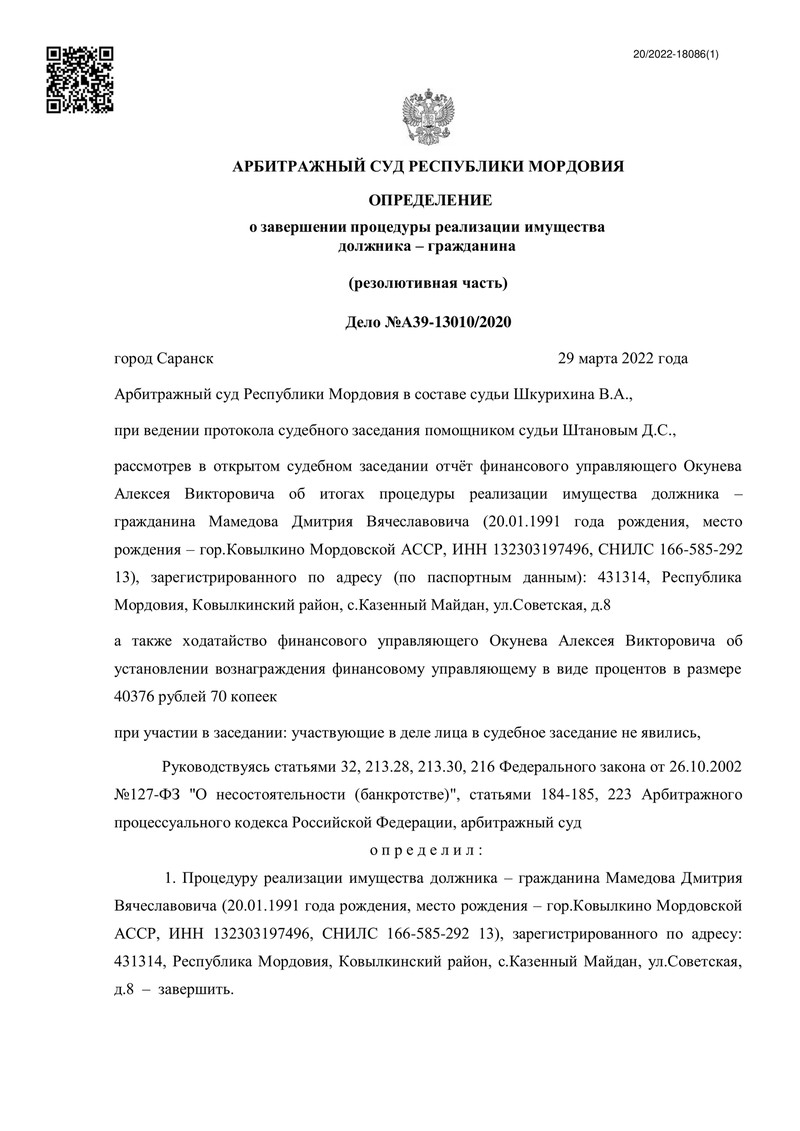 20/2022-18086(1)

АРБИТРАЖНЫЙ СУД РЕСПУБЛИКИ МОРДОВИЯ

ОПРЕДЕЛЕНИЕ

о завершении процедуры реализации имущества должника – гражданина

(резолютивная часть)

Дело №А39-13010/2020

город Саранск 29 марта 2022 года

Арбитражный суд Республики Мордовия в составе судьи Шкурихина В.А.,

при ведении протокола судебного заседания помощником судьи Штановым Д.С.,

рассмотрев в открытом судебном заседании отчёт финансового управляющего Окунева Алексея Викторовича об итогах процедуры реализации имущества должника – гражданина Мамедова Дмитрия Вячеславовича (20.01.1991 года рождения, место рождения – гор.Ковылкино Мордовской АССР, ИНН 132303197496, СНИЛС 166-585-292 13), зарегистрированного по адресу (по паспортным данным): 431314, Республика Мордовия, Ковылкинский район, с.Казенный Майдан, ул.Советская, д.8

а также ходатайство финансового управляющего Окунева Алексея Викторовича об установлении вознаграждения финансовому управляющему в виде процентов в размере 40376 рублей 70 копеек

при участии в заседании: участвующие в деле лица в судебное заседание не явились,

Руководствуясь статьями 32, 213.28, 213.30, 216 Федерального закона от 26.10.2002 №127-ФЗ "О несостоятельности (банкротстве)", статьями 184-185, 223 Арбитражного процессуального кодекса Российской Федерации, арбитражный суд

о п р е д е л и л :

1. Процедуру реализации имущества должника – гражданина Мамедова Дмитрия Вячеславовича (20.01.1991 года рождения, место рождения – гор.Ковылкино Мордовской АССР, ИНН 132303197496, СНИЛС 166-585-292 13), зарегистрированного по адресу: 431314, Республика Мордовия, Ковылкинский район, с.Казенный Майдан, ул.Советская, д.8 – завершить.